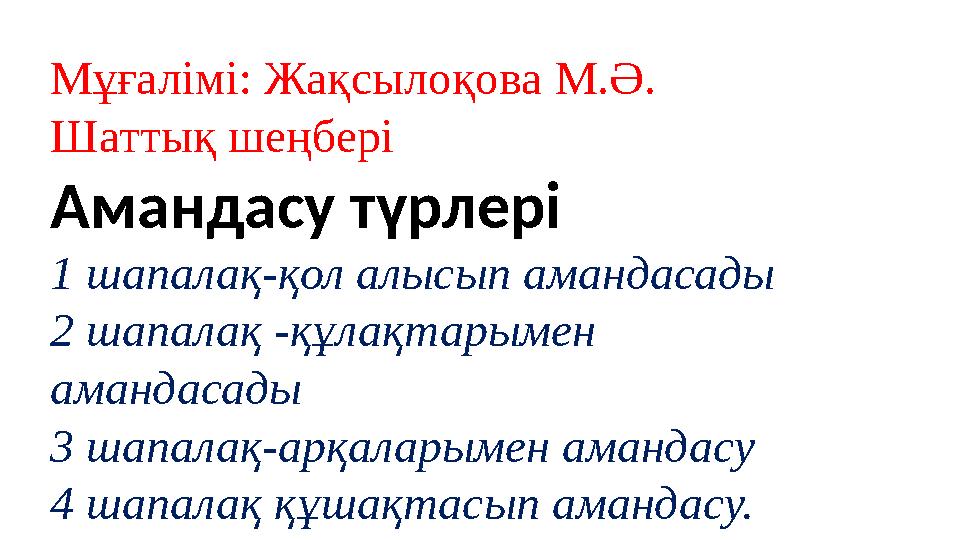 Мұғалімі: Жақсылоқова М.Ә.
Шаттық шеңбері

Амандасу түрлері

1 шапалақ-қол алысып амандасады
2 шапалақ -құлақтарымен амандасады
3 шапалақ-арқаларымен амандасу
4 шапалақ құшақтасып амандасу.